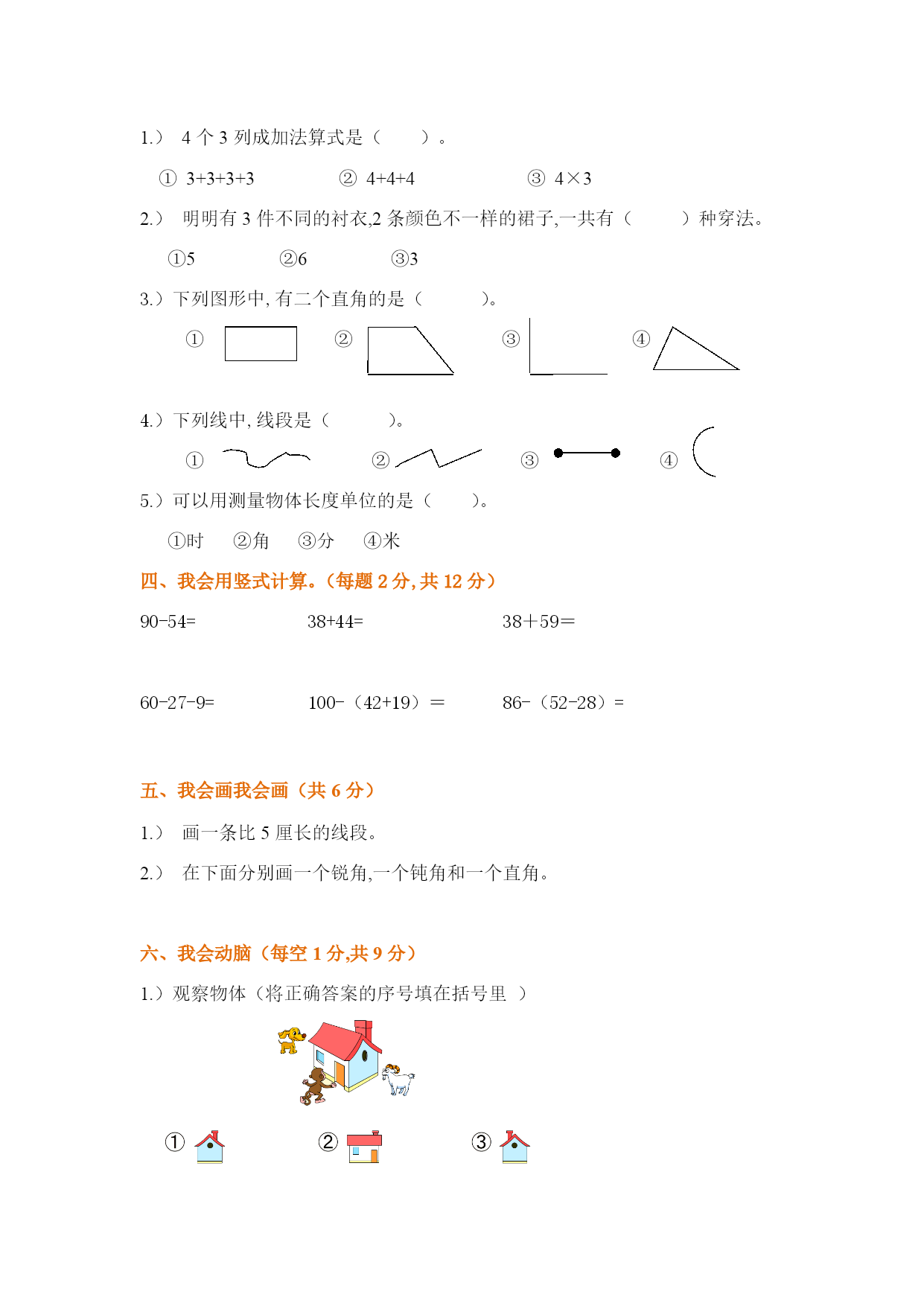 1.） 4 个 3 列成加法算式是（ ）。

① 3+3+3+3 ② 4+4+4 ③ 4×3

2.） 明明有 3 件不同的衬衣,2 条颜色不一样的裙子,一共有（ ）种穿法。

①5 ②6 ③3

3.）下列图形中, 有二个直角的是（ ）。

① ② ③ ④

4.）下列线中, 线段是（ ）。

① ② ③ ④

5.）可以用测量物体长度单位的是（ ）。

①时 ②角 ③分 ④米

四、我会用竖式计算。(每题 2 分, 共 12 分)

90-54= 38+44= 38＋59＝

60-27-9= 100-（42+19）＝ 86-（52-28）=

五、我会画我会画（共 6 分）

1.） 画一条比 5 厘长的线段。

2.） 在下面分别画一个锐角,一个钝角和一个直角。

六、我会动脑（每空 1 分,共 9 分）

1.）观察物体（将正确答案的序号填在括号里 ）

① ② ③